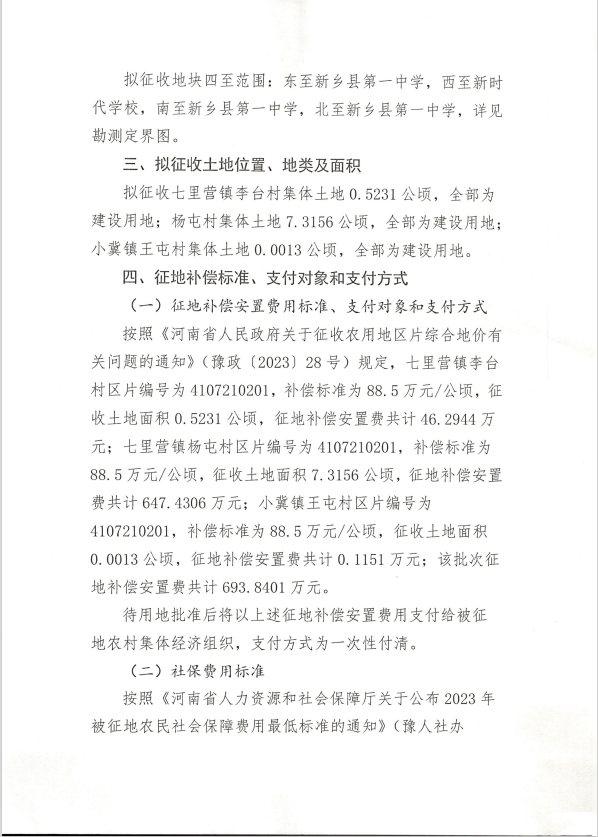 拟征收地块四至范围：东至新乡县第一中学，西至新时代学校，南至新乡县第一中学，北至新乡县第一中学，详见勘测定界图。

三、拟征收土地位置、地类及面积

拟征收七里营镇李台村集体土地 0.5231 公顷，全部为建设用地；杨屯村集体土地 7.3156 公顷，全部为建设用地；小冀镇王屯村集体土地 0.0013 公顷，全部为建设用地。

四、征地补偿标准、支付对象和支付方式

（一）征地补偿安置费用标准、支付对象和支付方式

按照《河南省人民政府关于征收农用地区片综合地价有关问题的通知》（豫政〔2023〕28 号）规定，七里营镇李台村区片编号为 4107210201，补偿标准为 88.5 万元/公顷，征收土地面积 0.5231 公顷，征地补偿安置费共计 46.2944 万元；七里营镇杨屯村区片编号为 4107210201，补偿标准为 88.5 万元/公顷，征收土地面积 7.3156 公顷，征地补偿安置费共计 647.4306 万元；小冀镇王屯村区片编号为 4107210201，补偿标准为 88.5 万元/公顷，征收土地面积 0.0013 公顷，征地补偿安置费共计 0.1151 万元；该批次征地补偿安置费共计 693.8401 万元。

待用地批准后将以上述征地补偿安置费用支付给被征地农村集体经济组织，支付方式为一次性付清。

（二）社保费用标准

按照《河南省人力资源和社会保障厅关于公布 2023 年被征地农民社会保障费用最低标准的通知》（豫人社办